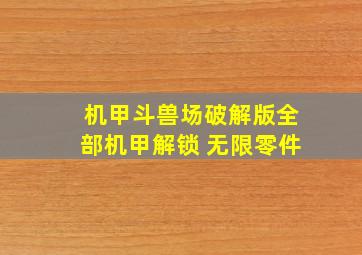 机甲斗兽场破解版全部机甲解锁 无限零件